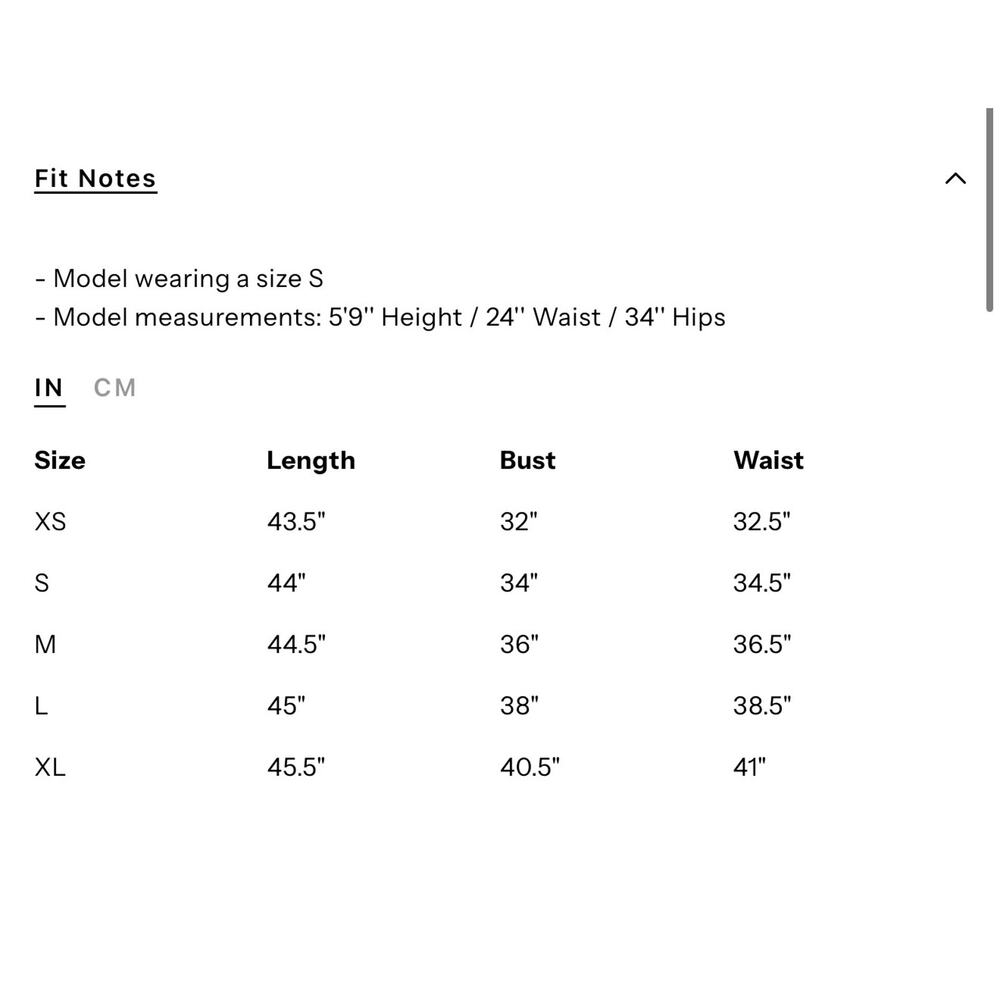 Fit Notes

- Model wearing a size S
- Model measurements: 5'9'' Height / 24'' Waist / 34'' Hips

IN CM

| Size | Length | Bust | Waist |
|---|---|---|---|
| XS | 43.5" | 32" | 32.5" |
| S | 44" | 34" | 34.5" |
| M | 44.5" | 36" | 36.5" |
| L | 45" | 38" | 38.5" |
| XL | 45.5" | 40.5" | 41" |